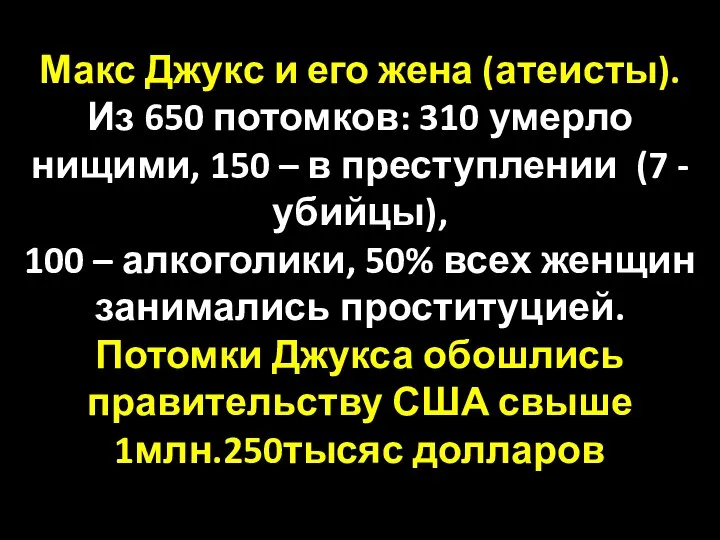 Макс Джукс и его жена (атеисты). Из 650 потомков: 310 умерло нищими, 150 – в преступлении (7 - убийцы),
100 – алкоголики, 50% всех женщин занимались проституцией.
Потомки Джукса обошлись правительству США свыше 1млн.250тысяс долларов